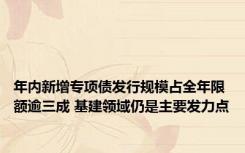 年内新增专项债发行规模占全年限额逾三成 基建领域仍是主要发力点